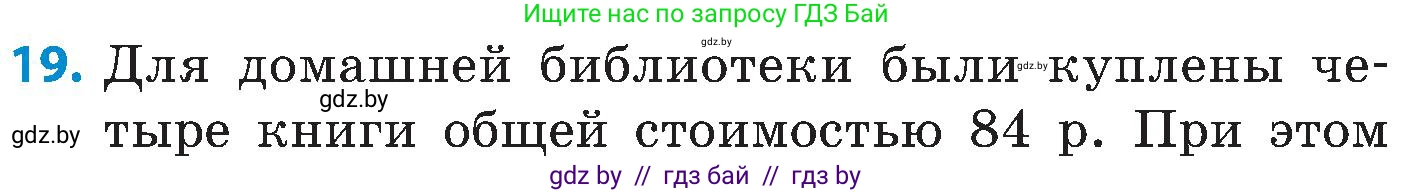 Ищите нас по запросу ГДЗ Бай

gdz.by

19. Для домашней библиотеки были gdz.by куплены четыре книги общей стоимостью 84 р. При этом

gdz.by

gdz.by

gdz by // гдз бай // гдз by